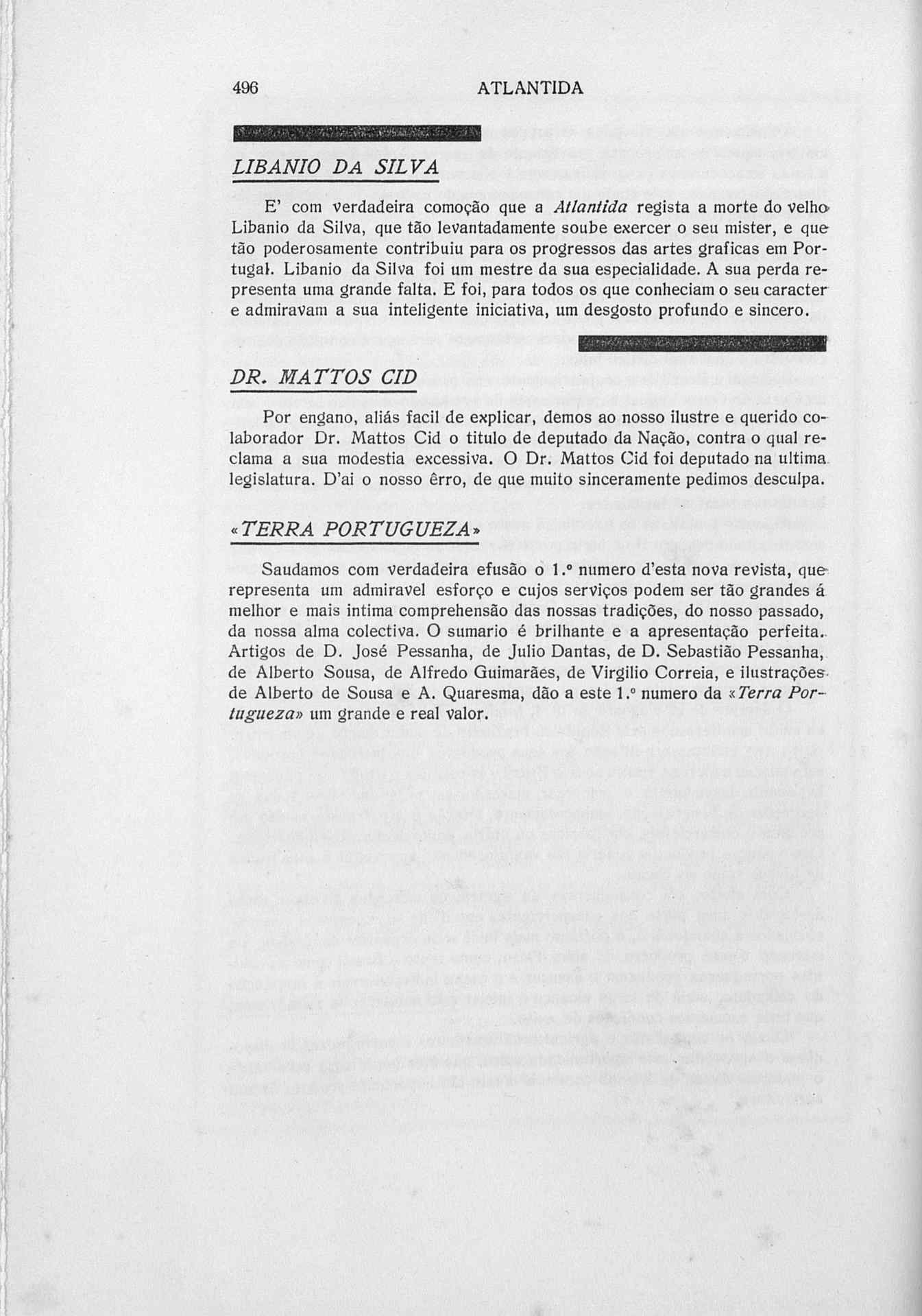 496 ATLANTIDA

LIBANIO DA SILVA

E' com verdadeira comoção que a Atlantida regista a morte do velho Libanio da Silva, que tão levantadamente soube exercer o seu mister, e que tão poderosamente contribuiu para os progressos das artes graficas em Portugal. Libanio da Silva foi um mestre da sua especialidade. A sua perda representa uma grande falta. E foi, para todos os que conheciam o seu caracter e admiravam a sua inteligente iniciativa, um desgosto profundo e sincero.

DR. MATTOS CID

Por engano, aliás facil de explicar, demos ao nosso ilustre e querido colaborador Dr. Mattos Cid o titulo de deputado da Nação, contra o qual reclama a sua modestia excessiva. O Dr. Mattos Cid foi deputado na ultima legislatura. D'ai o nosso êrro, de que muito sinceramente pedimos desculpa.

«TERRA PORTUGUEZA»

Saudamos com verdadeira efusão o 1.º numero d'esta nova revista, que representa um admiravel esforço e cujos serviços podem ser tão grandes á melhor e mais intima comprehensão das nossas tradições, do nosso passado, da nossa alma colectiva. O sumario é brilhante e a apresentação perfeita. Artigos de D. José Pessanha, de Julio Dantas, de D. Sebastião Pessanha, de Alberto Sousa, de Alfredo Guimarães, de Virgilio Correia, e ilustrações de Alberto de Sousa e A. Quaresma, dão a este 1.º numero da «Terra Portugueza» um grande e real valor.